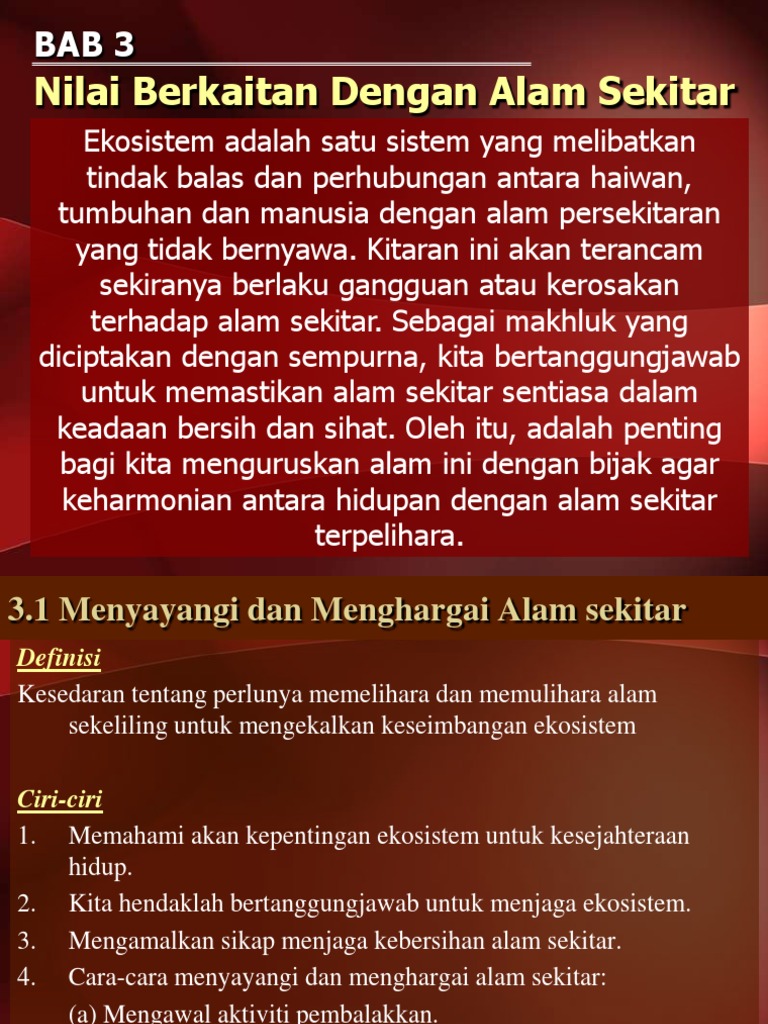 BAB 3
Nilai Berkaitan Dengan Alam Sekitar

Ekosistem adalah satu sistem yang melibatkan tindak balas dan perhubungan antara haiwan, tumbuhan dan manusia dengan alam persekitaran yang tidak bernyawa. Kitaran ini akan terancam sekiranya berlaku gangguan atau kerosakan terhadap alam sekitar. Sebagai makhluk yang diciptakan dengan sempurna, kita bertanggungjawab untuk memastikan alam sekitar sentiasa dalam keadaan bersih dan sihat. Oleh itu, adalah penting bagi kita menguruskan alam ini dengan bijak agar keharmonian antara hidupan dengan alam sekitar terpelihara.

3.1 Menyayangi dan Menghargai Alam sekitar

Definisi
Kesedaran tentang perlunya memelihara dan memulihara alam sekeliling untuk mengekalkan keseimbangan ekosistem

Ciri-ciri
1. Memahami akan kepentingan ekosistem untuk kesejahteraan hidup.
2. Kita hendaklah bertanggungjawab untuk menjaga ekosistem.
3. Mengamalkan sikap menjaga kebersihan alam sekitar.
4. Cara-cara menyayangi dan menghargai alam sekitar:
(a) Mengawal aktiviti pembalakkan.